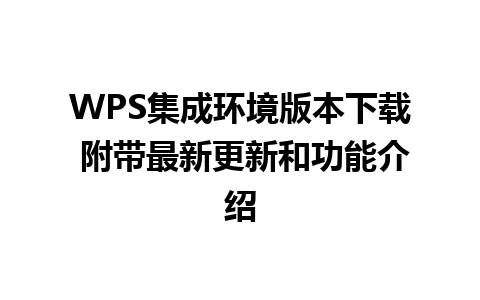 WPS集成环境版本下载 附带最新更新和功能介绍